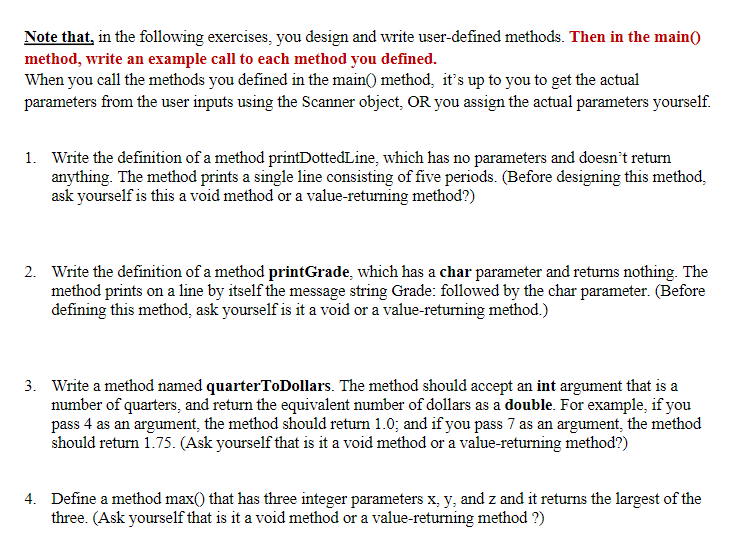 Note that, in the following exercises, you design and write user-defined methods. Then in the main() method, write an example call to each method you defined.
When you call the methods you defined in the main() method, it's up to you to get the actual parameters from the user inputs using the Scanner object, OR you assign the actual parameters yourself.

1. Write the definition of a method printDottedLine, which has no parameters and doesn't return anything. The method prints a single line consisting of five periods. (Before designing this method, ask yourself is this a void method or a value-returning method?)

2. Write the definition of a method printGrade, which has a char parameter and returns nothing. The method prints on a line by itself the message string Grade: followed by the char parameter. (Before defining this method, ask yourself is it a void or a value-returning method.)

3. Write a method named quarterToDollars. The method should accept an int argument that is a number of quarters, and return the equivalent number of dollars as a double. For example, if you pass 4 as an argument, the method should return 1.0; and if you pass 7 as an argument, the method should return 1.75. (Ask yourself that is it a void method or a value-returning method?)

4. Define a method max() that has three integer parameters x, y, and z and it returns the largest of the three. (Ask yourself that is it a void method or a value-returning method ?)